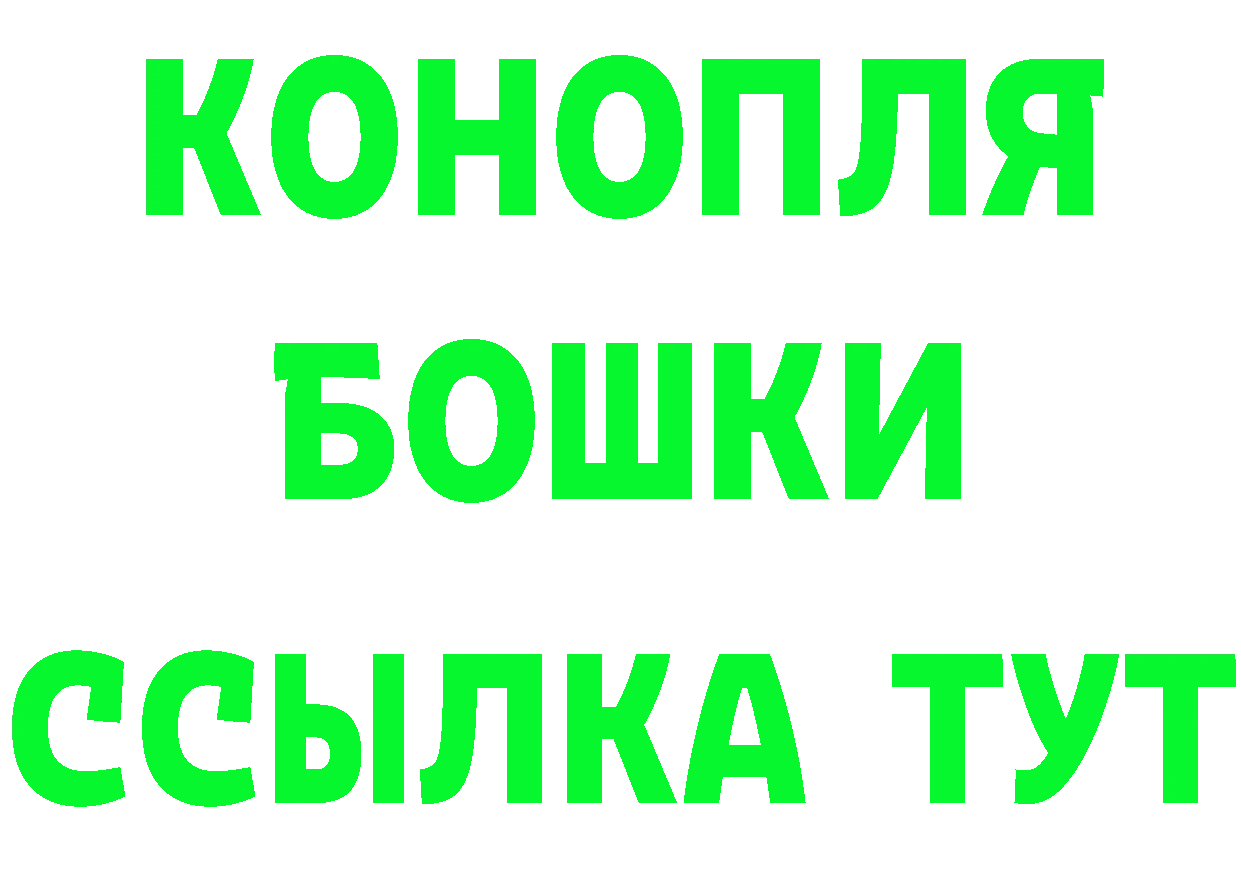 КОНОПЛЯ
БОШКИ
ССЫЛКА ТУТ